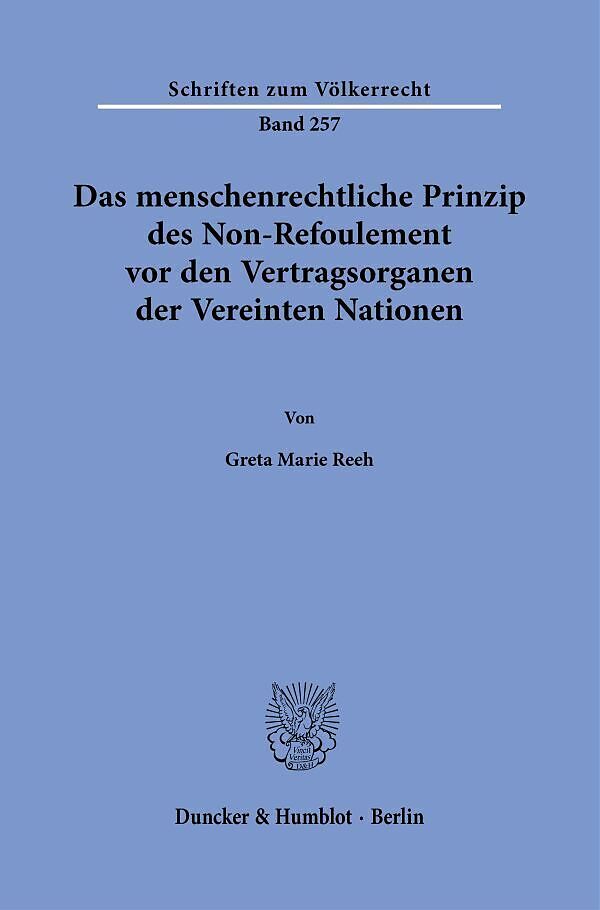 Schriften zum Völkerrecht

Band 257

Das menschenrechtliche Prinzip des Non-Refoulement vor den Vertragsorganen der Vereinten Nationen

Von

Greta Marie Reeh

Vincit Veritas D&H

Duncker & Humblot · Berlin